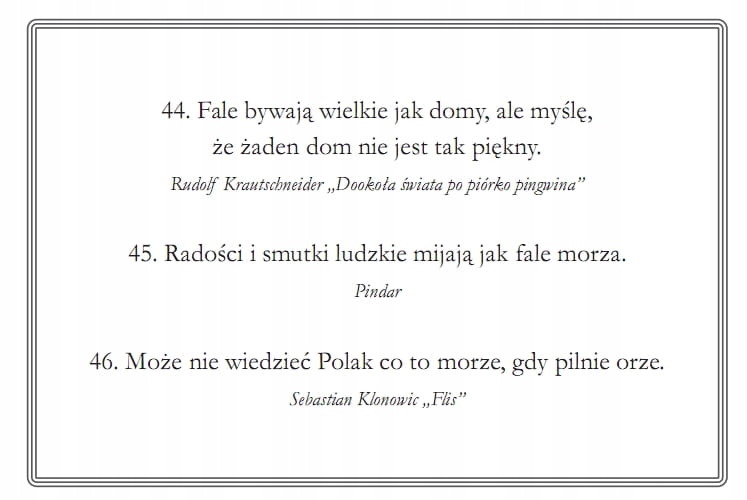 44. Fale bywają wielkie jak domy, ale myślę, że żaden dom nie jest tak piękny.

Rudolf Krautschneider „Dookoła świata po piórko pingwina"

45. Radości i smutki ludzkie mijają jak fale morza.

Pindar

46. Może nie wiedzieć Polak co to morze, gdy pilnie orze.

Sebastian Klonowic „Flis"